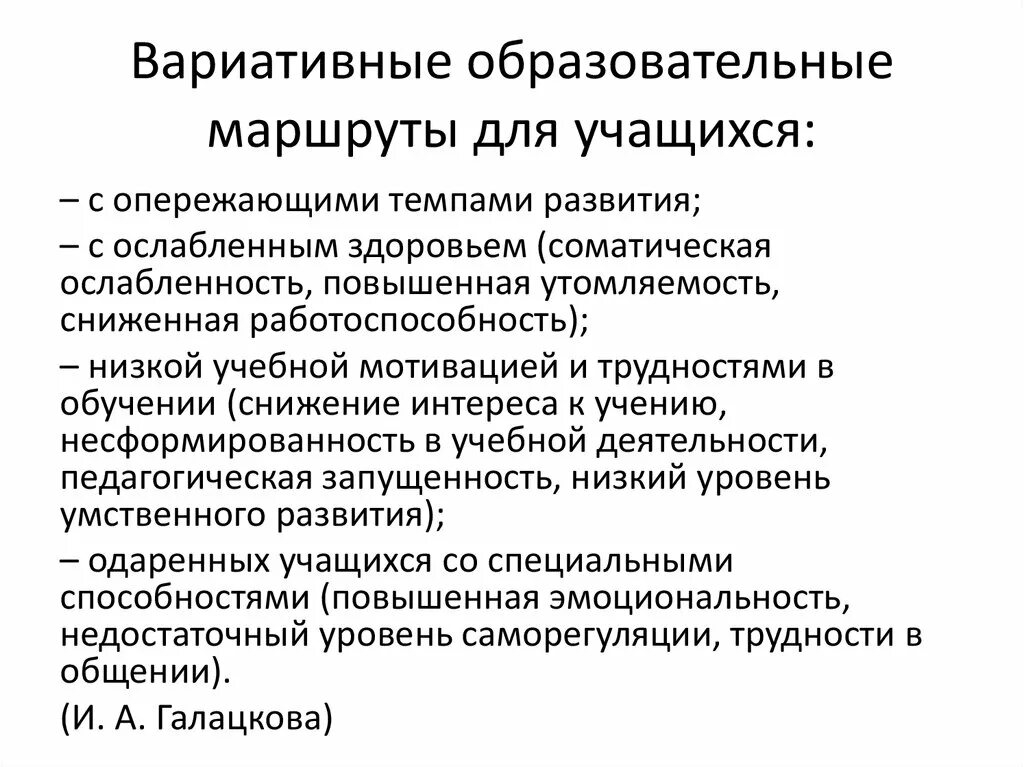 Вариативные образовательные маршруты для учащихся:

– с опережающими темпами развития;

– с ослабленным здоровьем (соматическая ослабленность, повышенная утомляемость, сниженная работоспособность);

– низкой учебной мотивацией и трудностями в обучении (снижение интереса к учению, несформированность в учебной деятельности, педагогическая запущенность, низкий уровень умственного развития);

– одаренных учащихся со специальными способностями (повышенная эмоциональность, недостаточный уровень саморегуляции, трудности в общении).

(И. А. Галацкова)